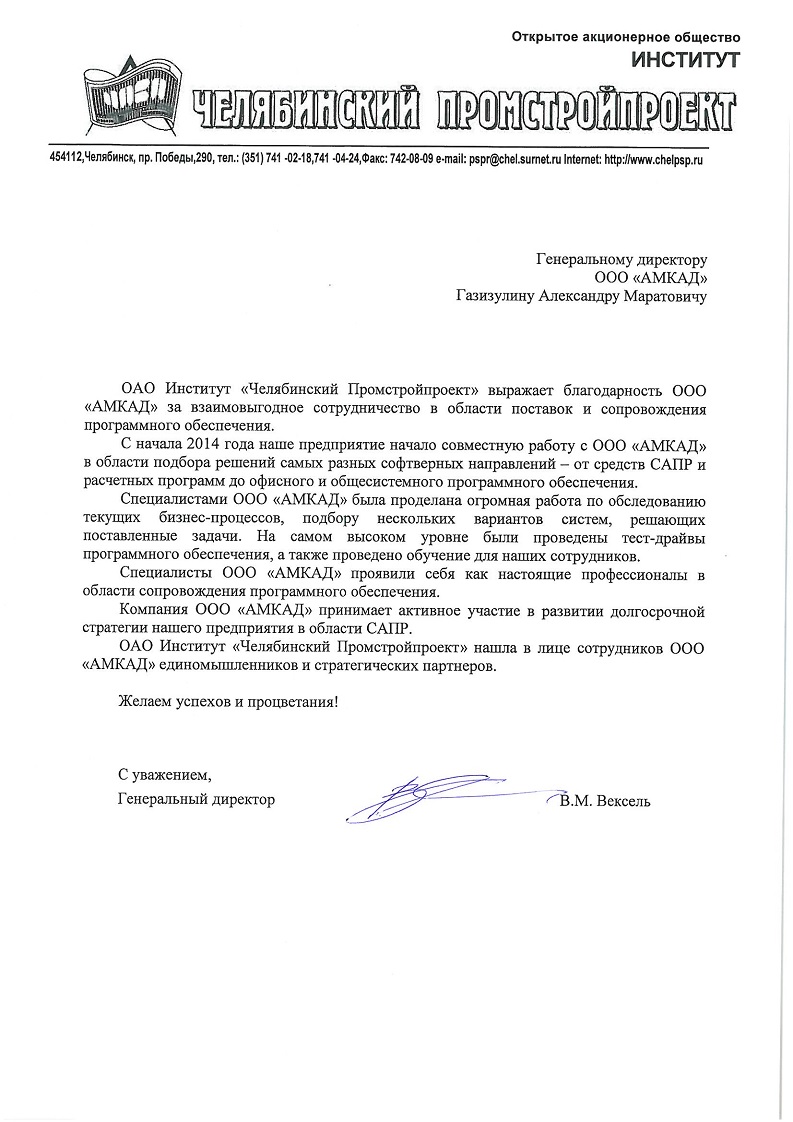 Открытое акционерное общество
ИНСТИТУТ

ЧЕЛЯБИНСКИЙ ПРОМСТРОЙПРОЕКТ

454112,Челябинск, пр. Победы,290, тел.: (351) 741 -02-18,741 -04-24,Факс: 742-08-09 e-mail: pspr@chel.surnet.ru Internet: http://www.chelpsp.ru

Генеральному директору
ООО «АМКАД»
Газизулину Александру Маратовичу

ОАО Институт «Челябинский Промстройпроект» выражает благодарность ООО «АМКАД» за взаимовыгодное сотрудничество в области поставок и сопровождения программного обеспечения.

С начала 2014 года наше предприятие начало совместную работу с ООО «АМКАД» в области подбора решений самых разных софтверных направлений – от средств САПР и расчетных программ до офисного и общесистемного программного обеспечения.

Специалистами ООО «АМКАД» была проделана огромная работа по обследованию текущих бизнес-процессов, подбору нескольких вариантов систем, решающих поставленные задачи. На самом высоком уровне были проведены тест-драйвы программного обеспечения, а также проведено обучение для наших сотрудников.

Специалисты ООО «АМКАД» проявили себя как настоящие профессионалы в области сопровождения программного обеспечения.

Компания ООО «АМКАД» принимает активное участие в развитии долгосрочной стратегии нашего предприятия в области САПР.

ОАО Институт «Челябинский Промстройпроект» нашла в лице сотрудников ООО «АМКАД» единомышленников и стратегических партнеров.

Желаем успехов и процветания!

С уважением,
Генеральный директор В.М. Вексель